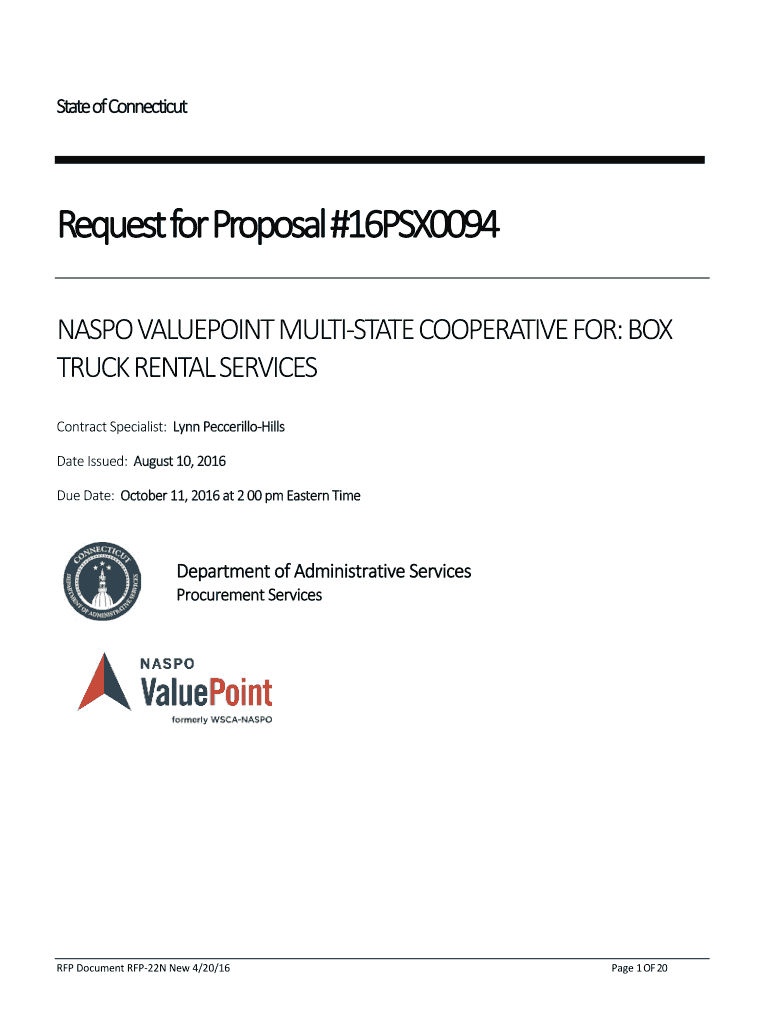 State of Connecticut

Request for Proposal #16PSX0094

NASPO VALUEPOINT MULTI-STATE COOPERATIVE FOR: BOX TRUCK RENTAL SERVICES

Contract Specialist: Lynn Peccerillo-Hills

Date Issued: August 10, 2016

Due Date: October 11, 2016 at 2 00 pm Eastern Time

CONNECTICUT
DEPARTMENT OF ADMINISTRATIVE SERVICES

Department of Administrative Services
Procurement Services

NASPO
ValuePoint
formerly WSCA-NASPO

RFP Document RFP-22N New 4/20/16

Page 1 OF 20